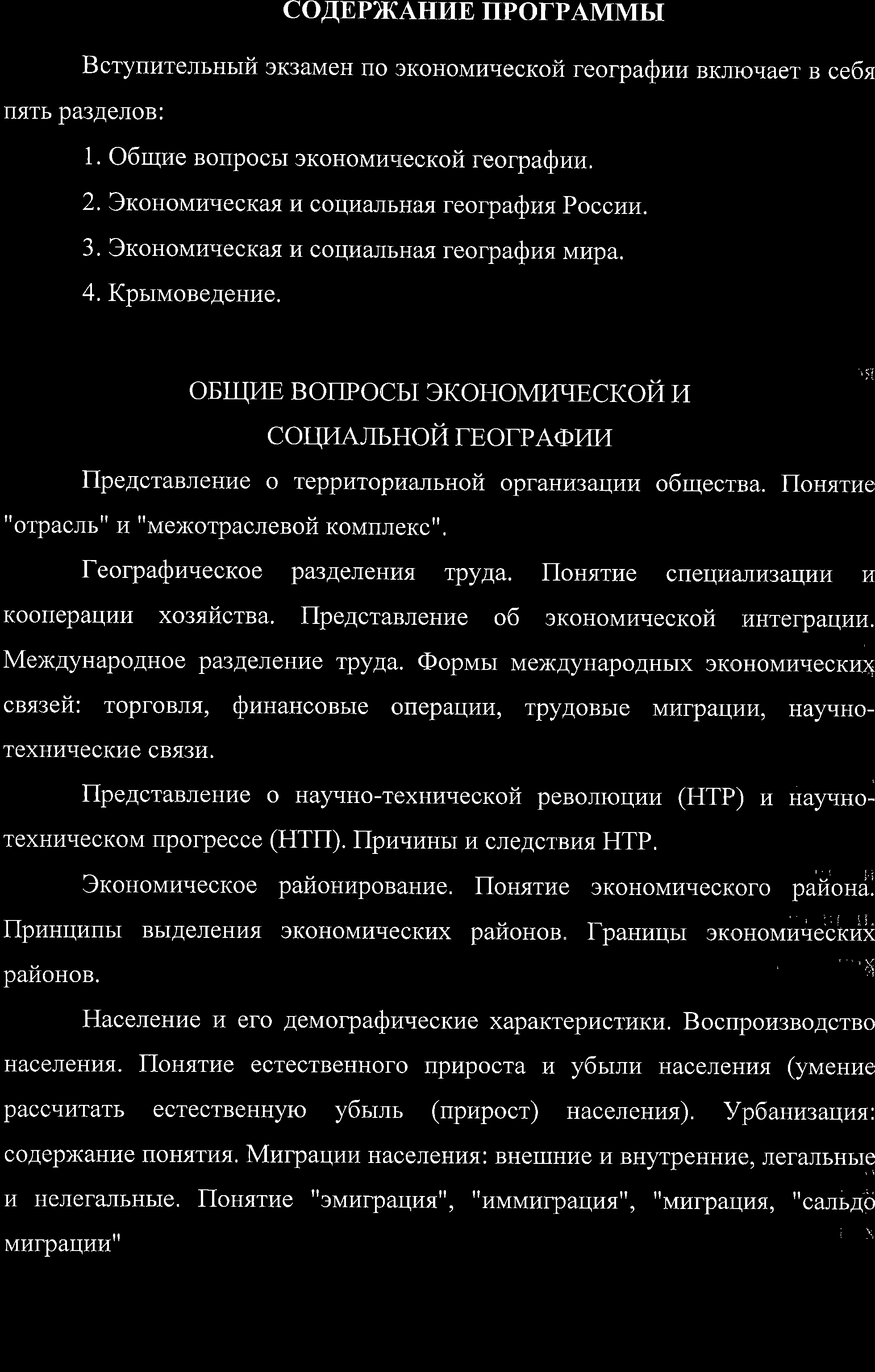 СОДЕРЖАНИЕ ПРОГРАММЫ

Вступительный экзамен по экономической географии включает в себя пять разделов:

1. Общие вопросы экономической географии.

2. Экономическая и социальная география России.

3. Экономическая и социальная география мира.

4. Крымоведение.

ОБЩИЕ ВОПРОСЫ ЭКОНОМИЧЕСКОЙ И СОЦИАЛЬНОЙ ГЕОГРАФИИ

Представление о территориальной организации общества. Понятие "отрасль" и "межотраслевой комплекс".

Географическое разделения труда. Понятие специализации и кооперации хозяйства. Представление об экономической интеграции. Международное разделение труда. Формы международных экономических связей: торговля, финансовые операции, трудовые миграции, научно-технические связи.

Представление о научно-технической революции (НТР) и научно-техническом прогрессе (НТП). Причины и следствия НТР.

Экономическое районирование. Понятие экономического района. Принципы выделения экономических районов. Границы экономических районов.

Население и его демографические характеристики. Воспроизводство населения. Понятие естественного прироста и убыли населения (умение рассчитать естественную убыль (прирост) населения). Урбанизация: содержание понятия. Миграции населения: внешние и внутренние, легальные и нелегальные. Понятие "эмиграция", "иммиграция", "миграция, "сальдо миграции"